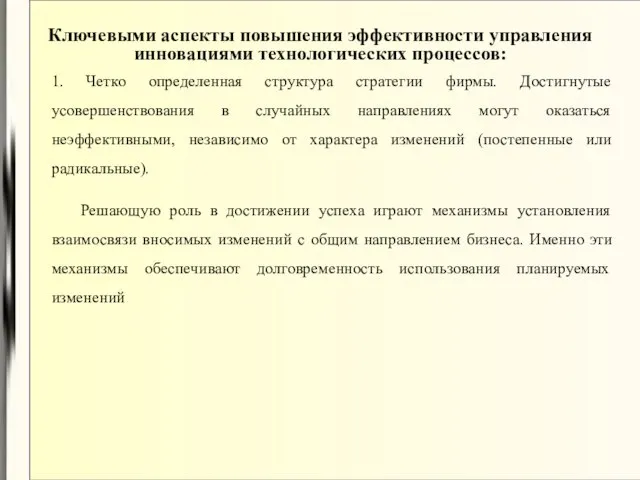 Ключевыми аспекты повышения эффективности управления инновациями технологических процессов:

1. Четко определенная структура стратегии фирмы. Достигнутые усовершенствования в случайных направлениях могут оказаться неэффективными, независимо от характера изменений (постепенные или радикальные).

Решающую роль в достижении успеха играют механизмы установления взаимосвязи вносимых изменений с общим направлением бизнеса. Именно эти механизмы обеспечивают долговременность использования планируемых изменений